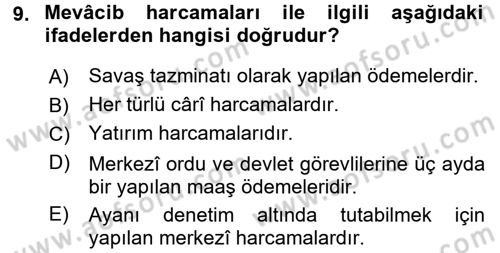 9. Mevâcib harcamaları ile ilgili aşağıdaki ifadelerden hangisi doğrudur?

A) Savaş tazminatı olarak yapılan ödemelerdir.
B) Her türlü cârî harcamalardır.
C) Yatırım harcamalarıdır.
D) Merkezî ordu ve devlet görevlilerine üç ayda bir yapılan maaş ödemeleridir.
E) Ayanı denetim altında tutabilmek için yapılan merkezî harcamalardır.

www.aofsoru.com